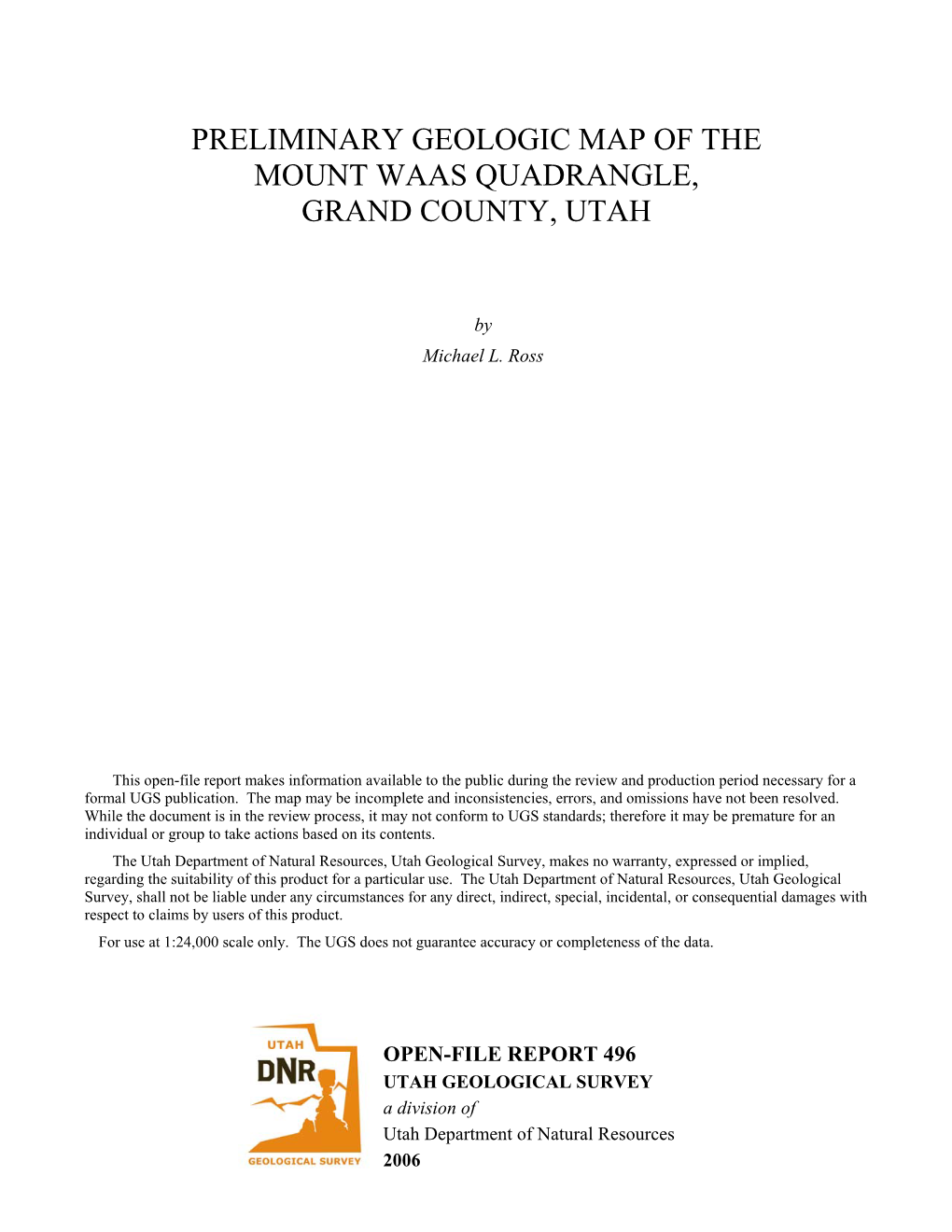 PRELIMINARY GEOLOGIC MAP OF THE MOUNT WAAS QUADRANGLE, GRAND COUNTY, UTAH

by

Michael L. Ross

This open-file report makes information available to the public during the review and production period necessary for a formal UGS publication. The map may be incomplete and inconsistencies, errors, and omissions have not been resolved. While the document is in the review process, it may not conform to UGS standards; therefore it may be premature for an individual or group to take actions based on its contents.

The Utah Department of Natural Resources, Utah Geological Survey, makes no warranty, expressed or implied, regarding the suitability of this product for a particular use. The Utah Department of Natural Resources, Utah Geological Survey, shall not be liable under any circumstances for any direct, indirect, special, incidental, or consequential damages with respect to claims by users of this product.

For use at 1:24,000 scale only. The UGS does not guarantee accuracy or completeness of the data.

UTAH
DNR
GEOLOGICAL SURVEY

OPEN-FILE REPORT 496
UTAH GEOLOGICAL SURVEY
a division of
Utah Department of Natural Resources
2006